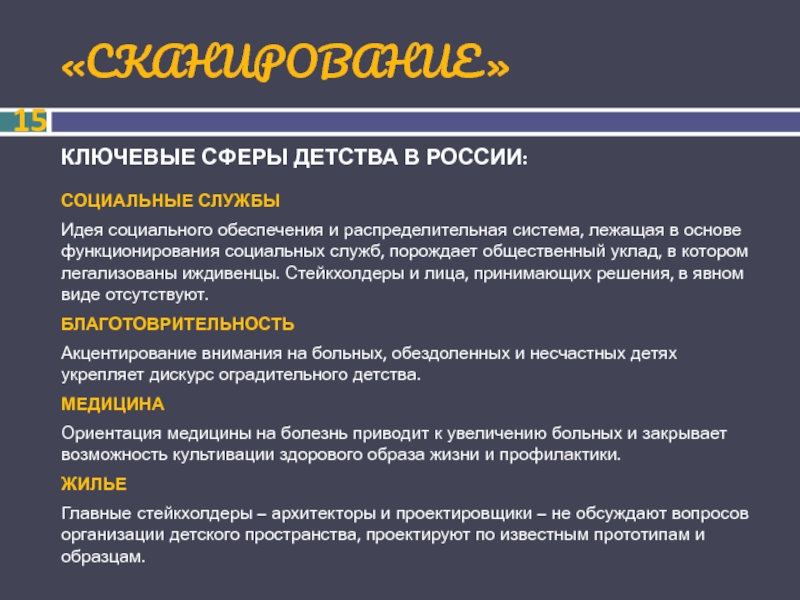 «СКАНИРОВАНИЕ»

15

КЛЮЧЕВЫЕ СФЕРЫ ДЕТСТВА В РОССИИ:

СОЦИАЛЬНЫЕ СЛУЖБЫ

Идея социального обеспечения и распределительная система, лежащая в основе функционирования социальных служб, порождает общественный уклад, в котором легализованы иждивенцы. Стейкхолдеры и лица, принимающих решения, в явном виде отсутствуют.

БЛАГОТОВРИТЕЛЬНОСТЬ

Акцентирование внимания на больных, обездоленных и несчастных детях укрепляет дискурс оградительного детства.

МЕДИЦИНА

Ориентация медицины на болезнь приводит к увеличению больных и закрывает возможность культивации здорового образа жизни и профилактики.

ЖИЛЬЕ

Главные стейкхолдеры – архитекторы и проектировщики – не обсуждают вопросов организации детского пространства, проектируют по известным прототипам и образцам.